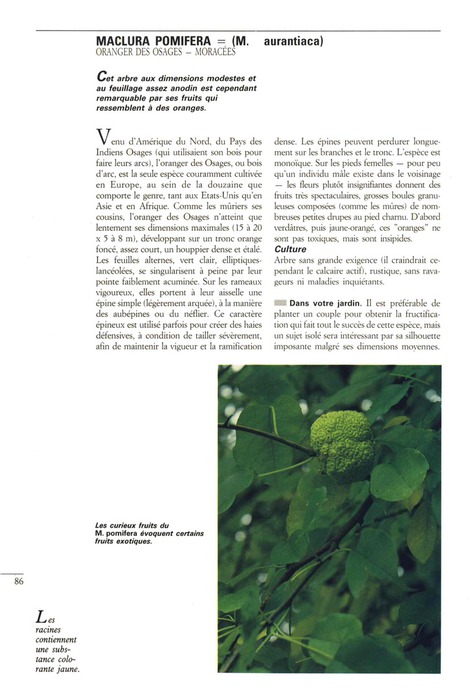 MACLURA POMIFERA = (M. aurantiaca)
ORANGER DES OSAGES – MORACÉES

Cet arbre aux dimensions modestes et au feuillage assez anodin est cependant remarquable par ses fruits qui ressemblent à des oranges.

Venu d'Amérique du Nord, du Pays des Indiens Osages (qui utilisaient son bois pour faire leurs arcs), l'oranger des Osages, ou bois d'arc, est la seule espèce couramment cultivée en Europe, au sein de la douzaine que comporte le genre, tant aux Etats-Unis qu'en Asie et en Afrique. Comme les mûriers ses cousins, l'oranger des Osages n'atteint que lentement ses dimensions maximales (15 à 20 x 5 à 8 m), développant sur un tronc orange foncé, assez court, un houppier dense et étalé. Les feuilles alternes, vert clair, elliptiques-lancéolées, se singularisent à peine par leur pointe faiblement acuminée. Sur les rameaux vigoureux, elles portent à leur aisselle une épine simple (légèrement arquée), à la manière des aubépines ou du néflier. Ce caractère épineux est utilisé parfois pour créer des haies défensives, à condition de tailler sévèrement, afin de maintenir la vigueur et la ramification dense. Les épines peuvent perdurer longuement sur les branches et le tronc. L'espèce est monoïque. Sur les pieds femelles — pour peu qu'un individu mâle existe dans le voisinage — les fleurs plutôt insignifiantes donnent des fruits très spectaculaires, grosses boules granuleuses composées (comme les mûres) de nombreuses petites drupes au pied charnu. D'abord verdâtres, puis jaune-orangé, ces "oranges" ne sont pas toxiques, mais sont insipides.

Culture
Arbre sans grande exigence (il craindrait cependant le calcaire actif), rustique, sans ravageurs ni maladies inquiétants.

Dans votre jardin. Il est préférable de planter un couple pour obtenir la fructification qui fait tout le succès de cette espèce, mais un sujet isolé sera intéressant par sa silhouette imposante malgré ses dimensions moyennes.

Les curieux fruits du M. pomifera évoquent certains fruits exotiques.

86

Les racines contiennent une substance colorante jaune.